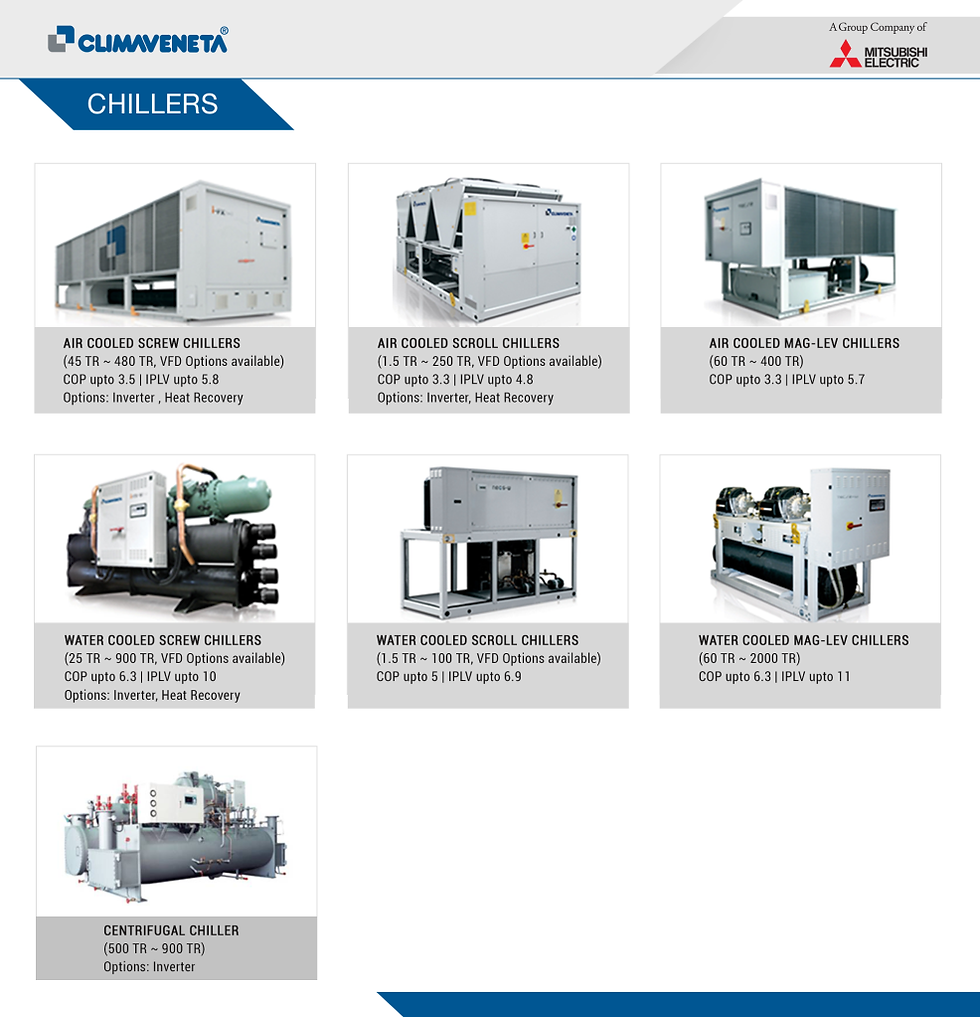 CLIMAVENETA®

A Group Company of
MITSUBISHI ELECTRIC

CHILLERS

AIR COOLED SCREW CHILLERS
(45 TR ~ 480 TR, VFD Options available)
COP upto 3.5 | IPLV upto 5.8
Options: Inverter , Heat Recovery

AIR COOLED SCROLL CHILLERS
(1.5 TR ~ 250 TR, VFD Options available)
COP upto 3.3 | IPLV upto 4.8
Options: Inverter, Heat Recovery

AIR COOLED MAG-LEV CHILLERS
(60 TR ~ 400 TR)
COP upto 3.3 | IPLV upto 5.7

WATER COOLED SCREW CHILLERS
(25 TR ~ 900 TR, VFD Options available)
COP upto 6.3 | IPLV upto 10
Options: Inverter, Heat Recovery

WATER COOLED SCROLL CHILLERS
(1.5 TR ~ 100 TR, VFD Options available)
COP upto 5 | IPLV upto 6.9

WATER COOLED MAG-LEV CHILLERS
(60 TR ~ 2000 TR)
COP upto 6.3 | IPLV upto 11

CENTRIFUGAL CHILLER
(500 TR ~ 900 TR)
Options: Inverter